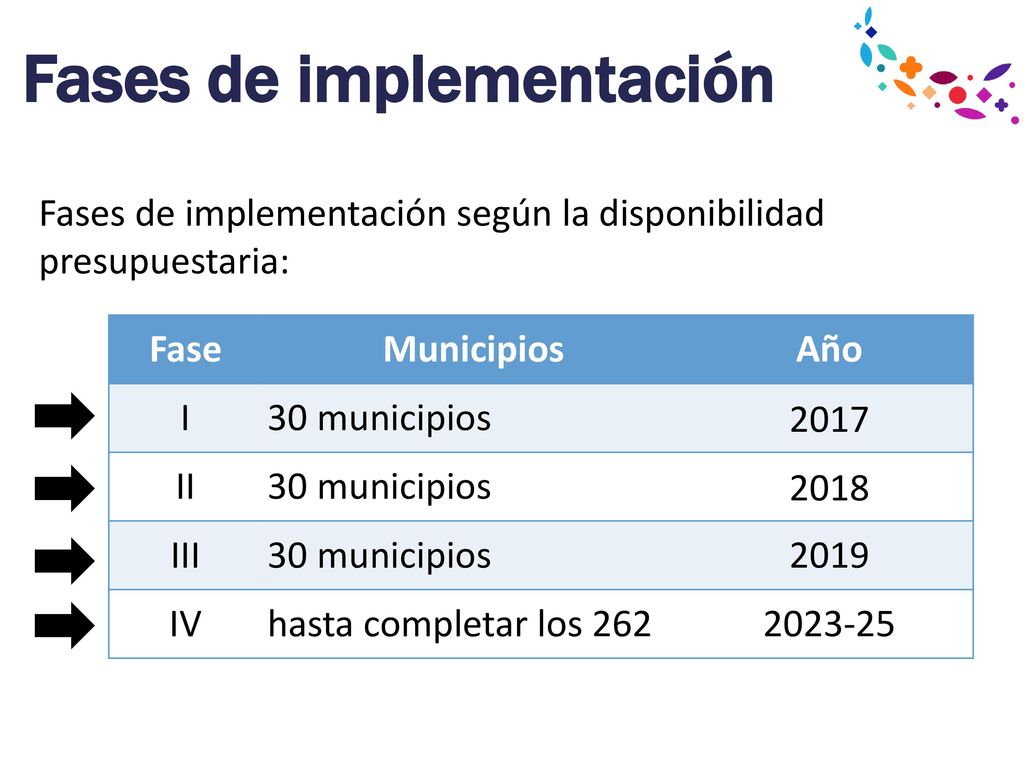 Fases de implementación

Fases de implementación según la disponibilidad presupuestaria:

| Fase | Municipios | Año |
|---|---|---|
| I | 30 municipios | 2017 |
| II | 30 municipios | 2018 |
| III | 30 municipios | 2019 |
| IV | hasta completar los 262 | 2023-25 |